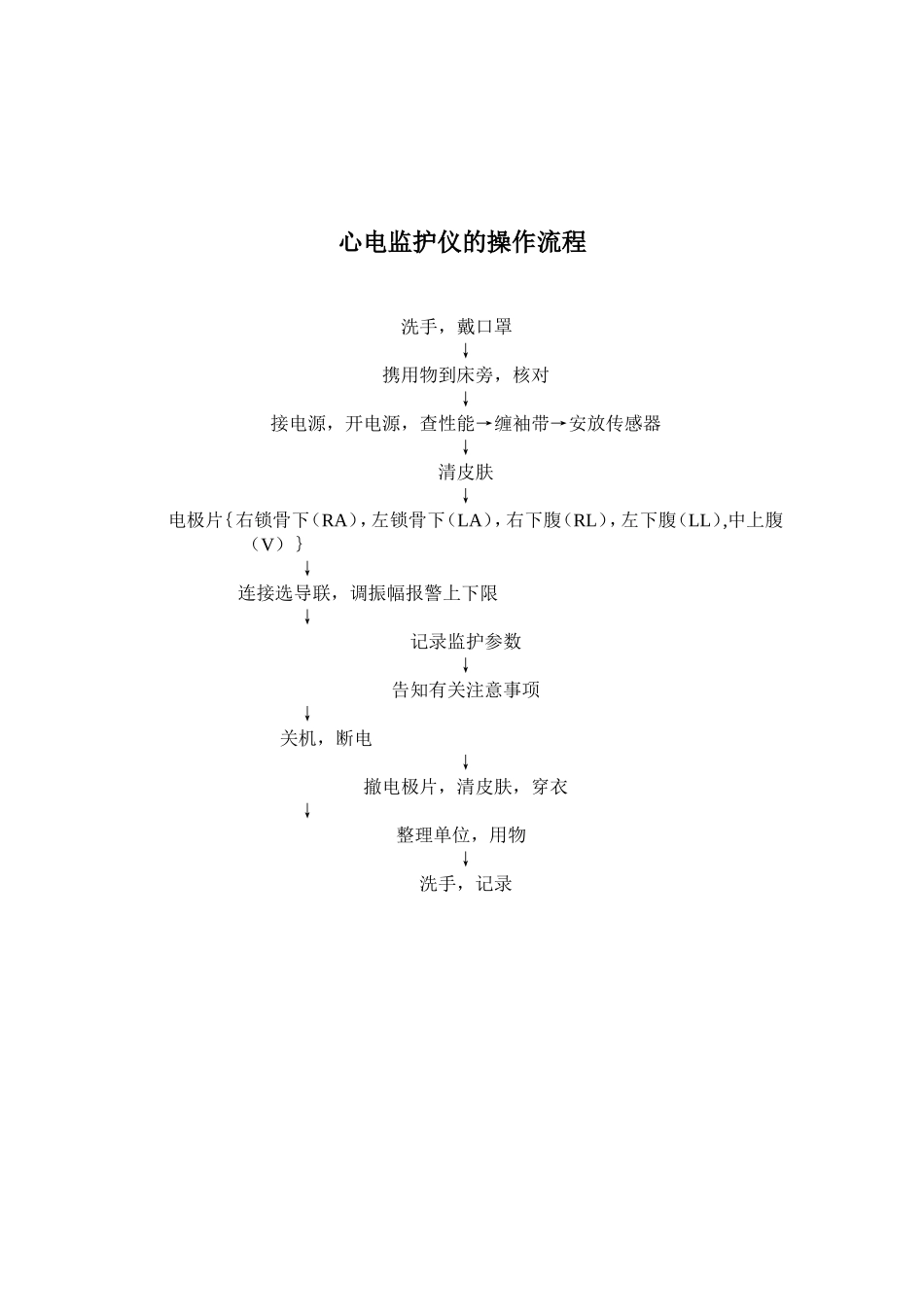 心电监护仪的操作流程

洗手，戴口罩

↓

携用物到床旁，核对

↓

接电源，开电源，查性能→缠袖带→安放传感器

↓

清皮肤

↓

电极片{右锁骨下（RA），左锁骨下（LA），右下腹（RL），左下腹（LL),中上腹（V）}

↓

连接选导联，调振幅报警上下限

↓

记录监护参数

↓

告知有关注意事项

↓

关机，断电

↓

撤电极片，清皮肤，穿衣

↓

整理单位，用物

↓

洗手，记录